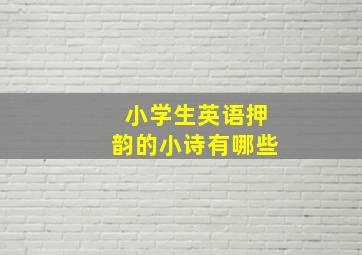 小学生英语押韵的小诗有哪些